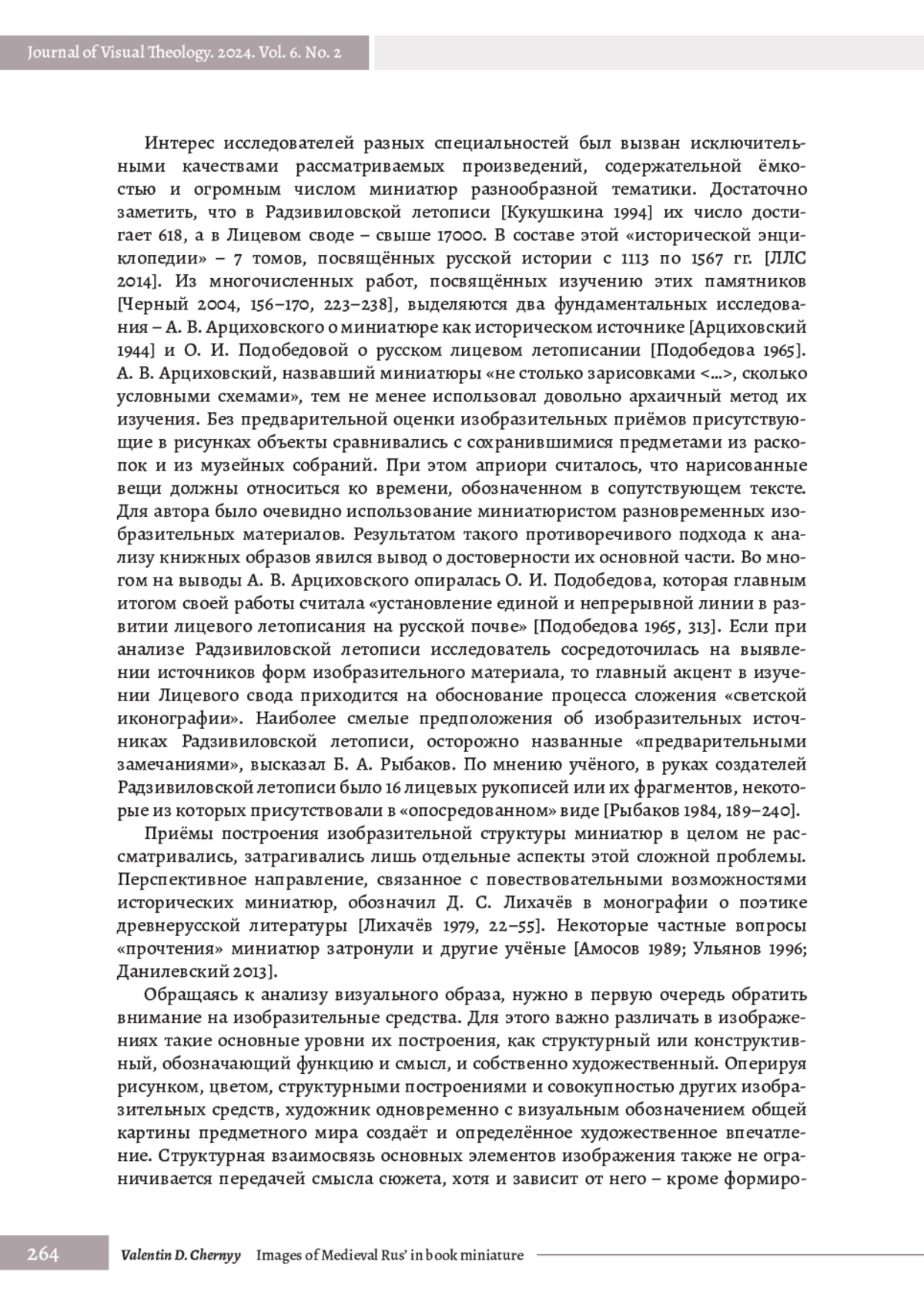 Journal of Visual Theology. 2024. Vol. 6. No. 2

Интерес исследователей разных специальностей был вызван исключительными качествами рассматриваемых произведений, содержательной ёмкостью и огромным числом миниатюр разнообразной тематики. Достаточно заметить, что в Радзивиловской летописи [Кукушкина 1994] их число достигает 618, а в Лицевом своде – свыше 17000. В составе этой «исторической энциклопедии» – 7 томов, посвящённых русской истории с 1113 по 1567 гг. [ЛЛС 2014]. Из многочисленных работ, посвящённых изучению этих памятников [Черный 2004, 156–170, 223–238], выделяются два фундаментальных исследования – А. В. Арциховского о миниатюре как историческом источнике [Арциховский 1944] и О. И. Подобедовой о русском лицевом летописании [Подобедова 1965]. А. В. Арциховский, назвавший миниатюры «не столько зарисовками <...>, сколько условными схемами», тем не менее использовал довольно архаичный метод их изучения. Без предварительной оценки изобразительных приёмов присутствующие в рисунках объекты сравнивались с сохранившимися предметами из раскопок и из музейных собраний. При этом априори считалось, что нарисованные вещи должны относиться ко времени, обозначенном в сопутствующем тексте. Для автора было очевидно использование миниатюристом разновременных изобразительных материалов. Результатом такого противоречивого подхода к анализу книжных образов явился вывод о достоверности их основной части. Во многом на выводы А. В. Арциховского опиралась О. И. Подобедова, которая главным итогом своей работы считала «установление единой и непрерывной линии в развитии лицевого летописания на русской почве» [Подобедова 1965, 313]. Если при анализе Радзивиловской летописи исследователь сосредоточилась на выявлении источников форм изобразительного материала, то главный акцент в изучении Лицевого свода приходится на обоснование процесса сложения «светской иконографии». Наиболее смелые предположения об изобразительных источниках Радзивиловской летописи, осторожно названные «предварительными замечаниями», высказал Б. А. Рыбаков. По мнению учёного, в руках создателей Радзивиловской летописи было 16 лицевых рукописей или их фрагментов, некоторые из которых присутствовали в «опосредованном» виде [Рыбаков 1984, 189–240].

Приёмы построения изобразительной структуры миниатюр в целом не рассматривались, затрагивались лишь отдельные аспекты этой сложной проблемы. Перспективное направление, связанное с повествовательными возможностями исторических миниатюр, обозначил Д. С. Лихачёв в монографии о поэтике древнерусской литературы [Лихачёв 1979, 22–55]. Некоторые частные вопросы «прочтения» миниатюр затронули и другие учёные [Амосов 1989; Ульянов 1996; Данилевский 2013].

Обращаясь к анализу визуального образа, нужно в первую очередь обратить внимание на изобразительные средства. Для этого важно различать в изображениях такие основные уровни их построения, как структурный или конструктивный, обозначающий функцию и смысл, и собственно художественный. Оперируя рисунком, цветом, структурными построениями и совокупностью других изобразительных средств, художник одновременно с визуальным обозначением общей картины предметного мира создаёт и определённое художественное впечатление. Структурная взаимосвязь основных элементов изображения также не ограничивается передачей смысла сюжета, хотя и зависит от него – кроме формиро-

264 Valentin D. Chernyy Images of Medieval Rus' in book miniature